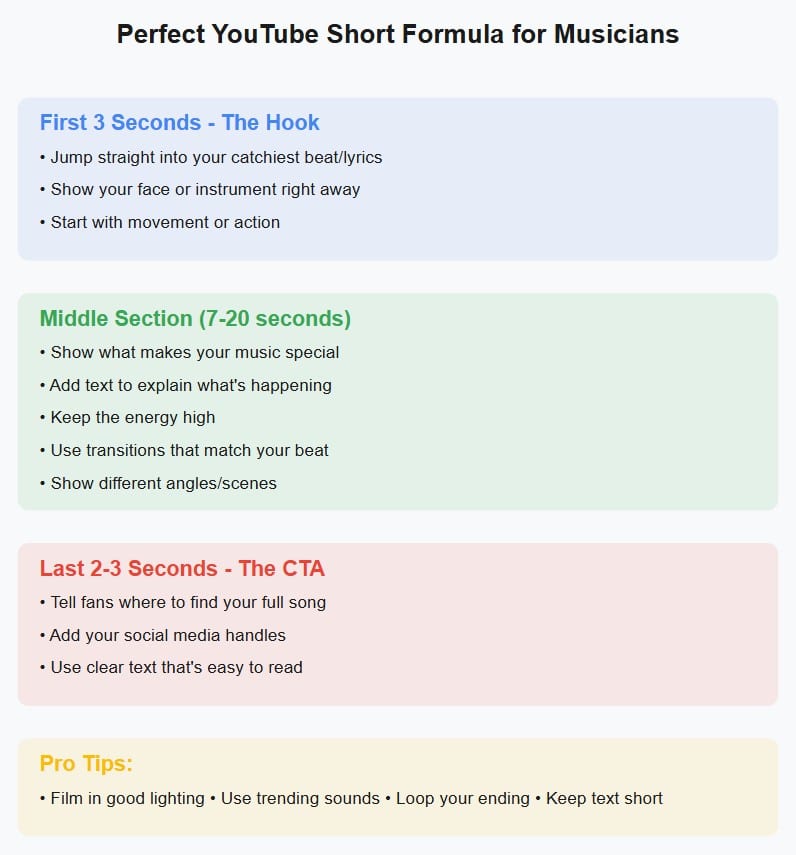 Perfect YouTube Short Formula for Musicians

First 3 Seconds - The Hook

• Jump straight into your catchiest beat/lyrics

• Show your face or instrument right away

• Start with movement or action

Middle Section (7-20 seconds)

• Show what makes your music special

• Add text to explain what's happening

• Keep the energy high

• Use transitions that match your beat

• Show different angles/scenes

Last 2-3 Seconds - The CTA

• Tell fans where to find your full song

• Add your social media handles

• Use clear text that's easy to read

Pro Tips:

• Film in good lighting • Use trending sounds • Loop your ending • Keep text short